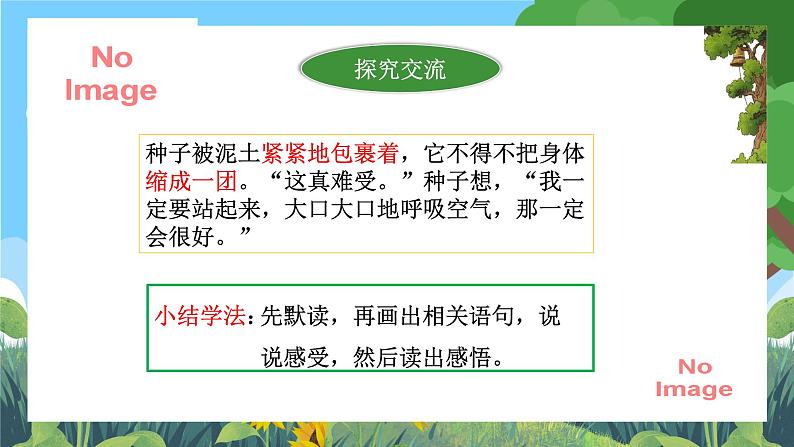 No Image

探究交流

种子被泥土紧紧地包裹着，它不得不把身体缩成一团。“这真难受。”种子想，“我一定要站起来，大口大口地呼吸空气，那一定会很好。”

小结学法：先默读，再画出相关语句，说说感受，然后读出感悟。

No Image